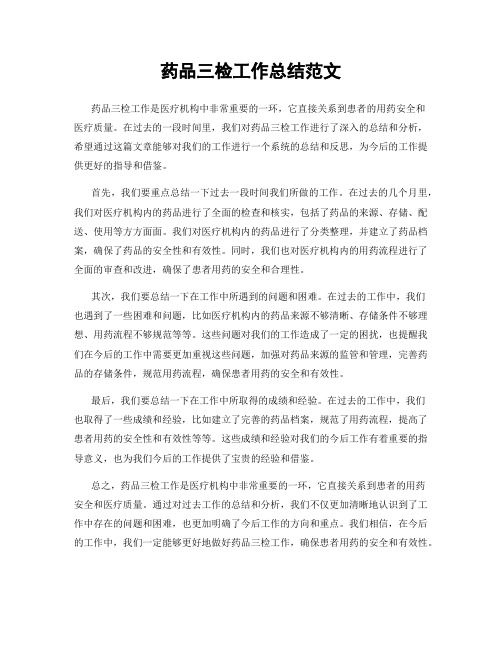 药品三检工作总结范文

药品三检工作是医疗机构中非常重要的一环，它直接关系到患者的用药安全和医疗质量。在过去的一段时间里，我们对药品三检工作进行了深入的总结和分析，希望通过这篇文章能够对我们的工作进行一个系统的总结和反思，为今后的工作提供更好的指导和借鉴。

首先，我们要重点总结一下过去一段时间我们所做的工作。在过去的几个月里，我们对医疗机构内的药品进行了全面的检查和核实，包括了药品的来源、存储、配送、使用等方方面面。我们对医疗机构内的药品进行了分类整理，并建立了药品档案，确保了药品的安全性和有效性。同时，我们也对医疗机构内的用药流程进行了全面的审查和改进，确保了患者用药的安全和合理性。

其次，我们要总结一下在工作中所遇到的问题和困难。在过去的工作中，我们也遇到了一些困难和问题，比如医疗机构内的药品来源不够清晰、存储条件不够理想、用药流程不够规范等等。这些问题对我们的工作造成了一定的困扰，也提醒我们在今后的工作中需要更加重视这些问题，加强对药品来源的监管和管理，完善药品的存储条件，规范用药流程，确保患者用药的安全和有效性。

最后，我们要总结一下在工作中所取得的成绩和经验。在过去的工作中，我们也取得了一些成绩和经验，比如建立了完善的药品档案，规范了用药流程，提高了患者用药的安全性和有效性等等。这些成绩和经验对我们的今后工作有着重要的指导意义，也为我们今后的工作提供了宝贵的经验和借鉴。

总之，药品三检工作是医疗机构中非常重要的一环，它直接关系到患者的用药安全和医疗质量。通过对过去工作的总结和分析，我们不仅更加清晰地认识到了工作中存在的问题和困难，也更加明确了今后工作的方向和重点。我们相信，在今后的工作中，我们一定能够更好地做好药品三检工作，确保患者用药的安全和有效性。